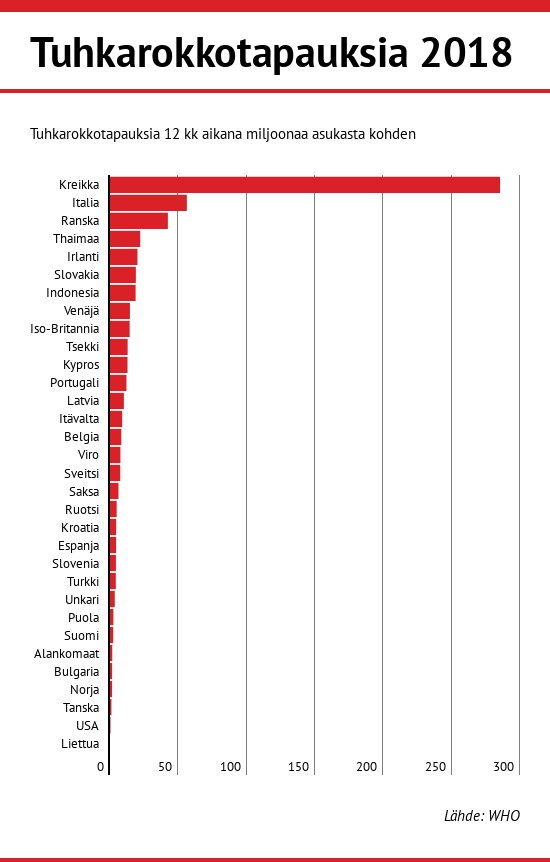 Tuhkarokkotapauksia 2018

Tuhkarokkotapauksia 12 kk aikana miljoonaa asukasta kohden

Kreikka
Italia
Ranska
Thaimaa
Irlanti
Slovakia
Indonesia
Venäjä
Iso-Britannia
Tsekki
Kypros
Portugali
Latvia
Itävalta
Belgia
Viro
Sveitsi
Saksa
Ruotsi
Kroatia
Espanja
Slovenia
Turkki
Unkari
Puola
Suomi
Alankomaat
Bulgaria
Norja
Tanska
USA
Liettua

0 50 100 150 200 250 300

Lähde: WHO